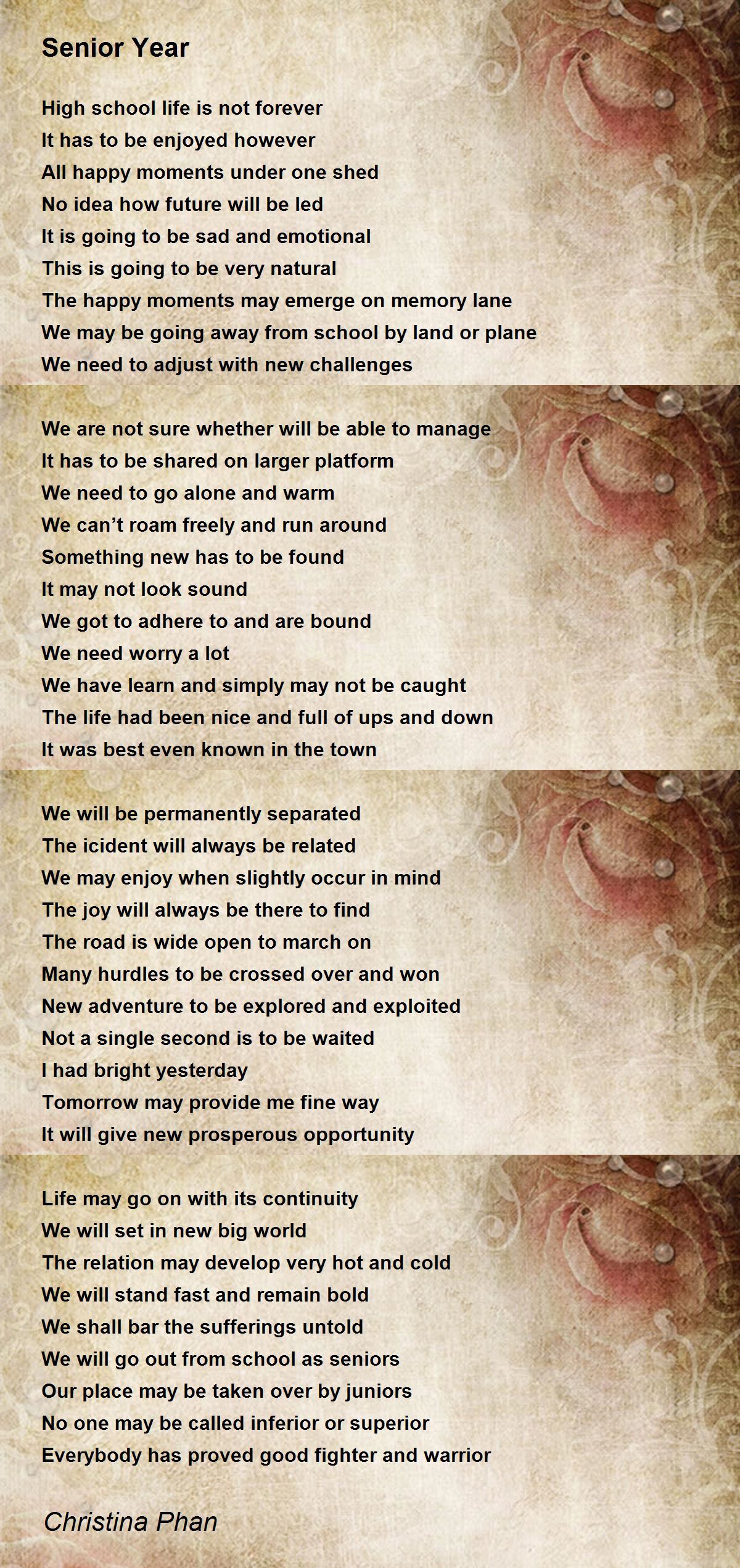 Senior Year

High school life is not forever
It has to be enjoyed however
All happy moments under one shed
No idea how future will be led
It is going to be sad and emotional
This is going to be very natural
The happy moments may emerge on memory lane
We may be going away from school by land or plane
We need to adjust with new challenges

We are not sure whether will be able to manage
It has to be shared on larger platform
We need to go alone and warm
We can’t roam freely and run around
Something new has to be found
It may not look sound
We got to adhere to and are bound
We need worry a lot
We have learn and simply may not be caught
The life had been nice and full of ups and down
It was best even known in the town

We will be permanently separated
The icident will always be related
We may enjoy when slightly occur in mind
The joy will always be there to find
The road is wide open to march on
Many hurdles to be crossed over and won
New adventure to be explored and exploited
Not a single second is to be waited
I had bright yesterday
Tomorrow may provide me fine way
It will give new prosperous opportunity

Life may go on with its continuity
We will set in new big world
The relation may develop very hot and cold
We will stand fast and remain bold
We shall bar the sufferings untold
We will go out from school as seniors
Our place may be taken over by juniors
No one may be called inferior or superior
Everybody has proved good fighter and warrior

Christina Phan